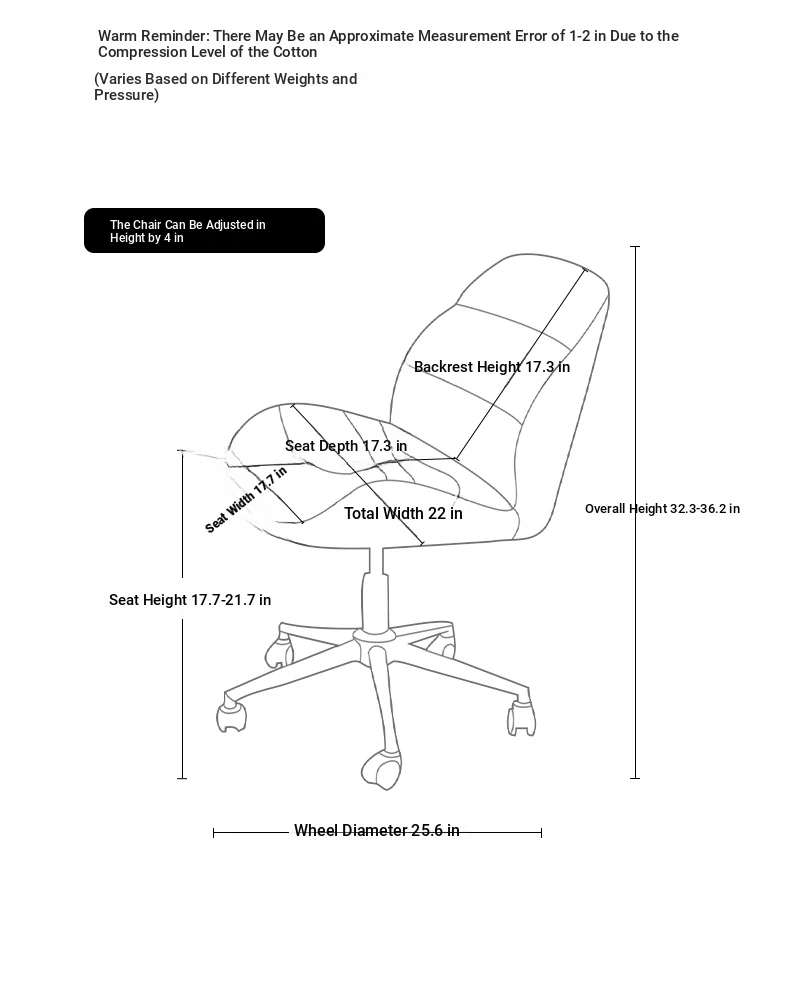 Warm Reminder: There May Be an Approximate Measurement Error of 1-2 in Due to the Compression Level of the Cotton

(Varies Based on Different Weights and Pressure)

The Chair Can Be Adjusted in Height by 4 in

Backrest Height 17.3 in

Seat Depth 17.3 in

Seat Width 17.7 in

Total Width 22 in

Overall Height 32.3-36.2 in

Seat Height 17.7-21.7 in

Wheel Diameter 25.6 in